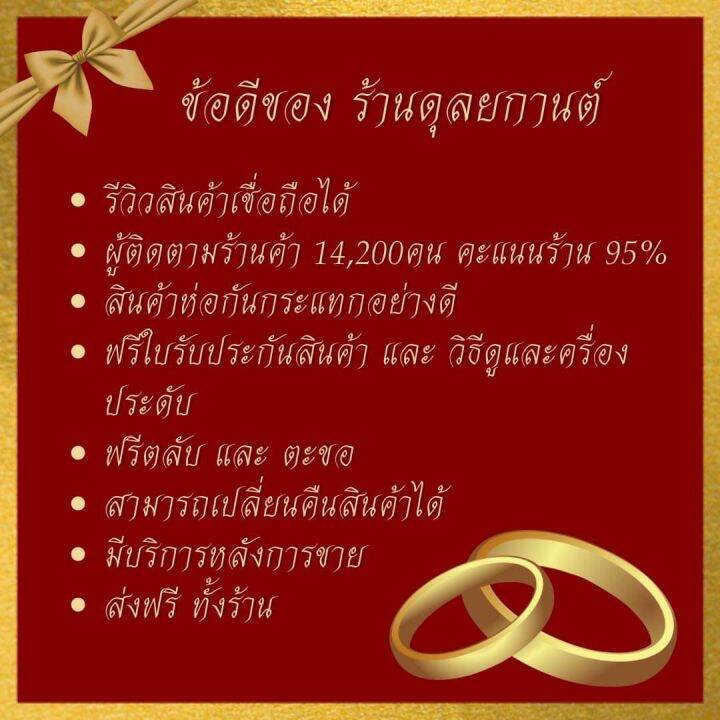 ข้อดีของ ร้านดุลยกานต์

• รีวิวสินค้าเชื่อถือได้
• ผู้ติดตามร้านค้า 14,200คน คะแนนร้าน 95%
• สินค้าห่อกันกระแทกอย่างดี
• ฟรีใบรับประกันสินค้า และ วิธีดูแลเครื่องประดับ
• ฟรีตลับ และ ตะขอ
• สามารถเปลี่ยนคืนสินค้าได้
• มีบริการหลังการขาย
• ส่งฟรี ทั้งร้าน